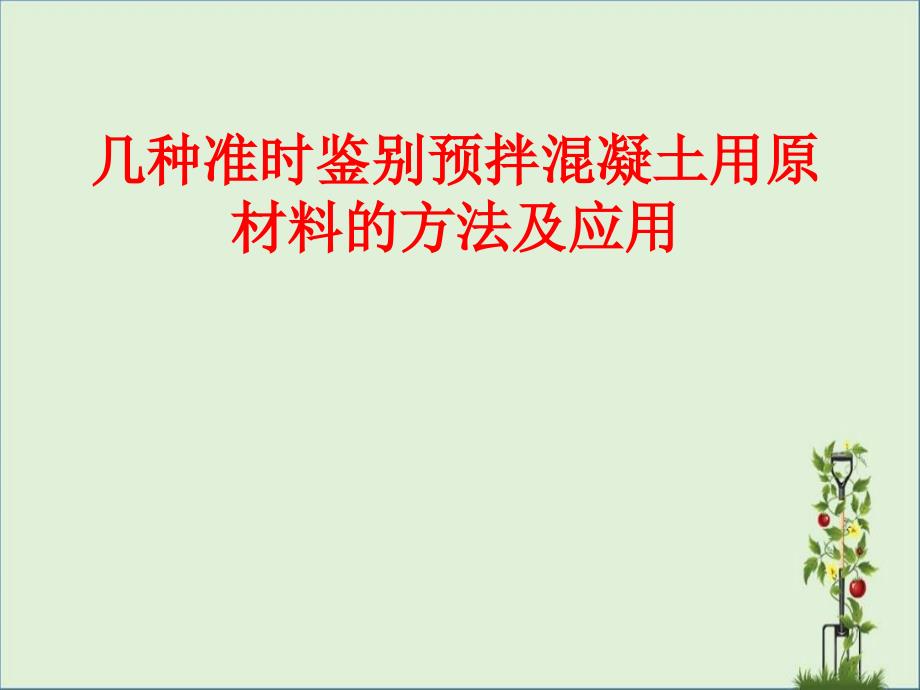 几种准时鉴别预拌混凝土用原材料的方法及应用